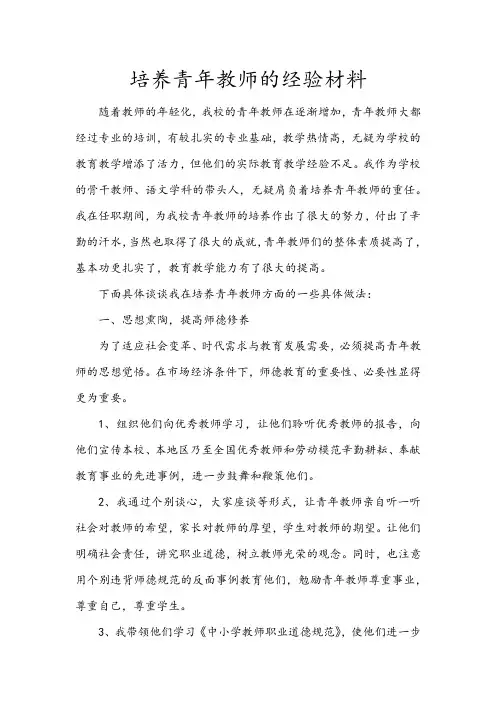 培养青年教师的经验材料

随着教师的年轻化，我校的青年教师在逐渐增加，青年教师大都经过专业的培训，有较扎实的专业基础，教学热情高，无疑为学校的教育教学增添了活力，但他们的实际教育教学经验不足。我作为学校的骨干教师、语文学科的带头人，无疑肩负着培养青年教师的重任。我在任职期间，为我校青年教师的培养作出了很大的努力，付出了辛勤的汗水，当然也取得了很大的成就，青年教师们的整体素质提高了，基本功更扎实了，教育教学能力有了很大的提高。

下面具体谈谈我在培养青年教师方面的一些具体做法：

一、思想熏陶，提高师德修养

为了适应社会变革、时代需求与教育发展需要，必须提高青年教师的思想觉悟。在市场经济条件下，师德教育的重要性、必要性显得更为重要。

1、组织他们向优秀教师学习，让他们聆听优秀教师的报告，向他们宣传本校、本地区乃至全国优秀教师和劳动模范辛勤耕耘、奉献教育事业的先进事例，进一步鼓舞和鞭策他们。

2、我通过个别谈心，大家座谈等形式，让青年教师亲自听一听社会对教师的希望，家长对教师的厚望，学生对教师的期望。让他们明确社会责任，讲究职业道德，树立教师光荣的观念。同时，也注意用个别违背师德规范的反面事例教育他们，勉励青年教师尊重事业，尊重自己，尊重学生。

3、我带领他们学习《中小学教师职业道德规范》，使他们进一步